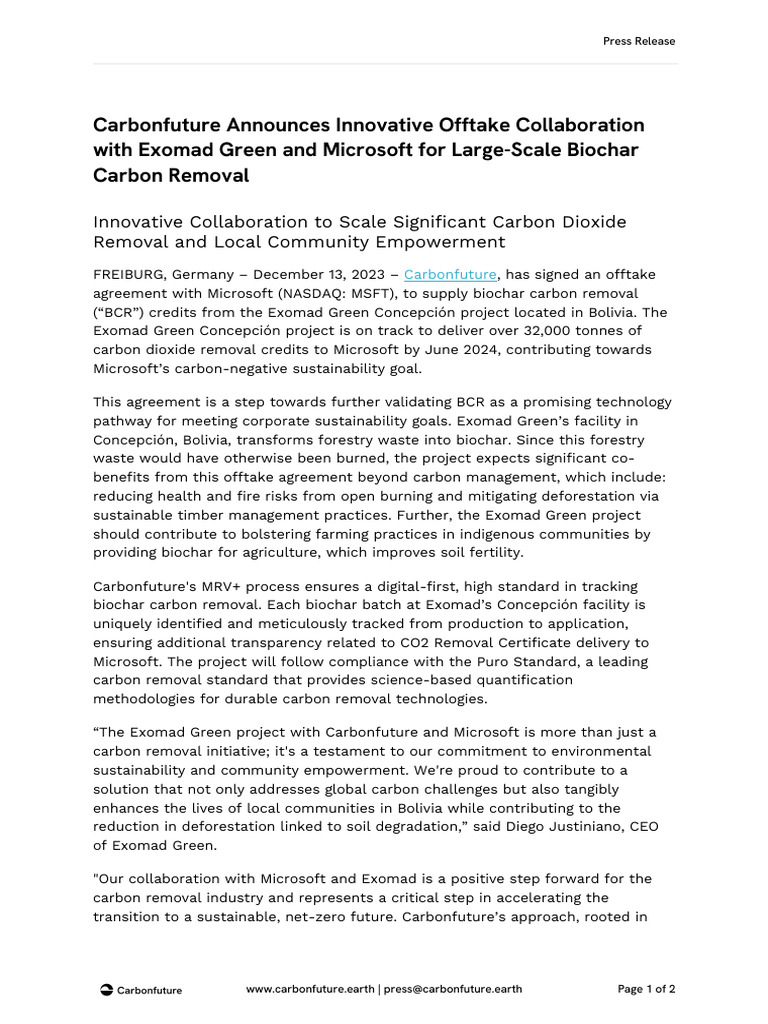 Press Release

Carbonfuture Announces Innovative Offtake Collaboration with Exomad Green and Microsoft for Large-Scale Biochar Carbon Removal

Innovative Collaboration to Scale Significant Carbon Dioxide Removal and Local Community Empowerment

FREIBURG, Germany – December 13, 2023 – Carbonfuture, has signed an offtake agreement with Microsoft (NASDAQ: MSFT), to supply biochar carbon removal ("BCR") credits from the Exomad Green Concepción project located in Bolivia. The Exomad Green Concepción project is on track to deliver over 32,000 tonnes of carbon dioxide removal credits to Microsoft by June 2024, contributing towards Microsoft's carbon-negative sustainability goal.

This agreement is a step towards further validating BCR as a promising technology pathway for meeting corporate sustainability goals. Exomad Green's facility in Concepción, Bolivia, transforms forestry waste into biochar. Since this forestry waste would have otherwise been burned, the project expects significant co-benefits from this offtake agreement beyond carbon management, which include: reducing health and fire risks from open burning and mitigating deforestation via sustainable timber management practices. Further, the Exomad Green project should contribute to bolstering farming practices in indigenous communities by providing biochar for agriculture, which improves soil fertility.

Carbonfuture's MRV+ process ensures a digital-first, high standard in tracking biochar carbon removal. Each biochar batch at Exomad's Concepción facility is uniquely identified and meticulously tracked from production to application, ensuring additional transparency related to CO2 Removal Certificate delivery to Microsoft. The project will follow compliance with the Puro Standard, a leading carbon removal standard that provides science-based quantification methodologies for durable carbon removal technologies.

"The Exomad Green project with Carbonfuture and Microsoft is more than just a carbon removal initiative; it's a testament to our commitment to environmental sustainability and community empowerment. We're proud to contribute to a solution that not only addresses global carbon challenges but also tangibly enhances the lives of local communities in Bolivia while contributing to the reduction in deforestation linked to soil degradation," said Diego Justiniano, CEO of Exomad Green.

"Our collaboration with Microsoft and Exomad is a positive step forward for the carbon removal industry and represents a critical step in accelerating the transition to a sustainable, net-zero future. Carbonfuture's approach, rooted in

Carbonfuture

www.carbonfuture.earth | press@carbonfuture.earth

Page 1 of 2